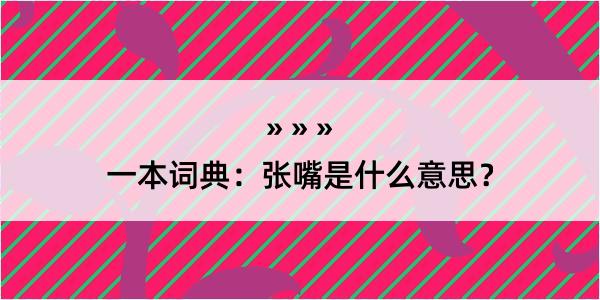 » » »

一本词典：张嘴是什么意思？